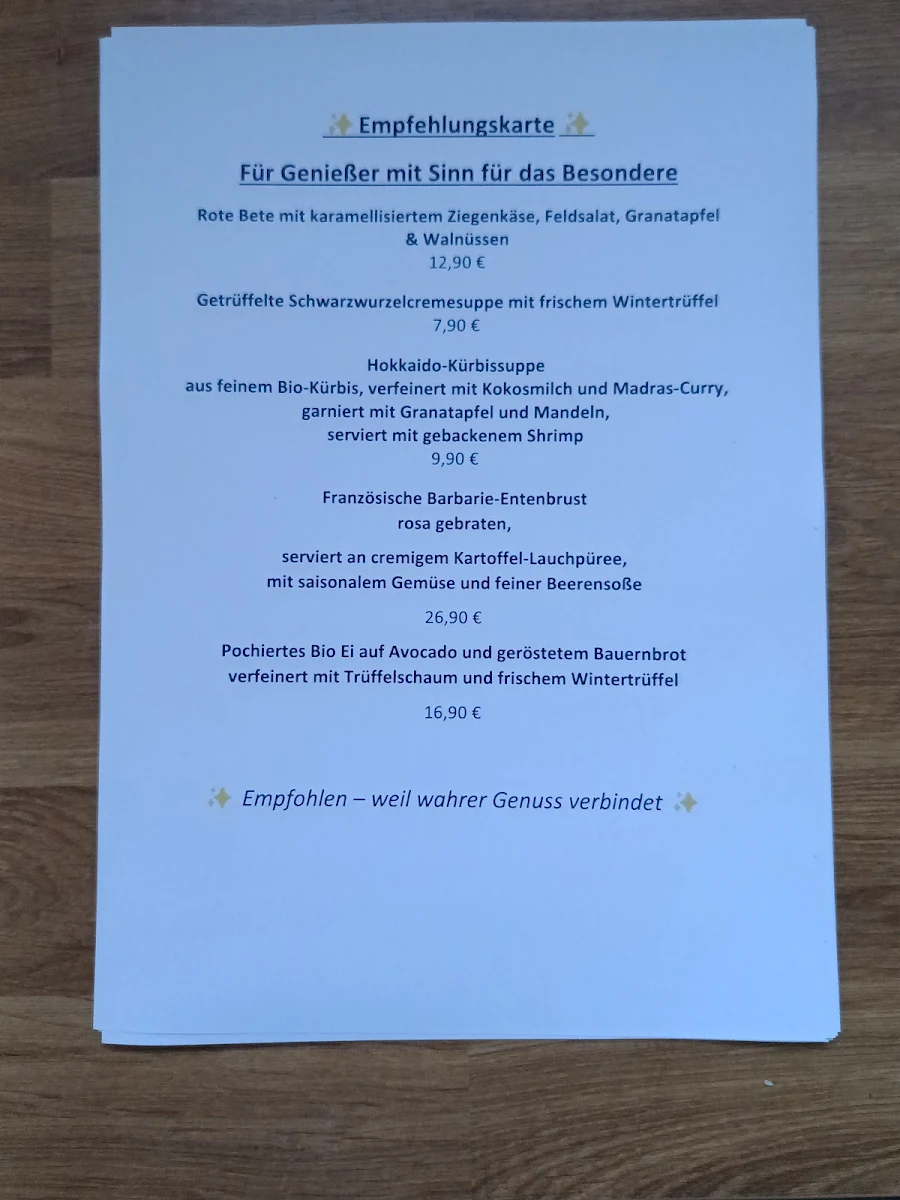 ✨ Empfehlungskarte ✨

Für Genießer mit Sinn für das Besondere

Rote Bete mit karamellisiertem Ziegenkäse, Feldsalat, Granatapfel & Walnüssen
12,90 €

Getrüffelte Schwarzwurzelcremesuppe mit frischem Wintertrüffel
7,90 €

Hokkaido-Kürbissuppe
aus feinem Bio-Kürbis, verfeinert mit Kokosmilch und Madras-Curry,
garniert mit Granatapfel und Mandeln,
serviert mit gebackenem Shrimp
9,90 €

Französische Barbarie-Entenbrust
rosa gebraten,

serviert an cremigem Kartoffel-Lauchpüree,
mit saisonalem Gemüse und feiner Beerensoße

26,90 €

Pochiertes Bio Ei auf Avocado und geröstetem Bauernbrot
verfeinert mit Trüffelschaum und frischem Wintertrüffel

16,90 €

✨ Empfohlen – weil wahrer Genuss verbindet ✨